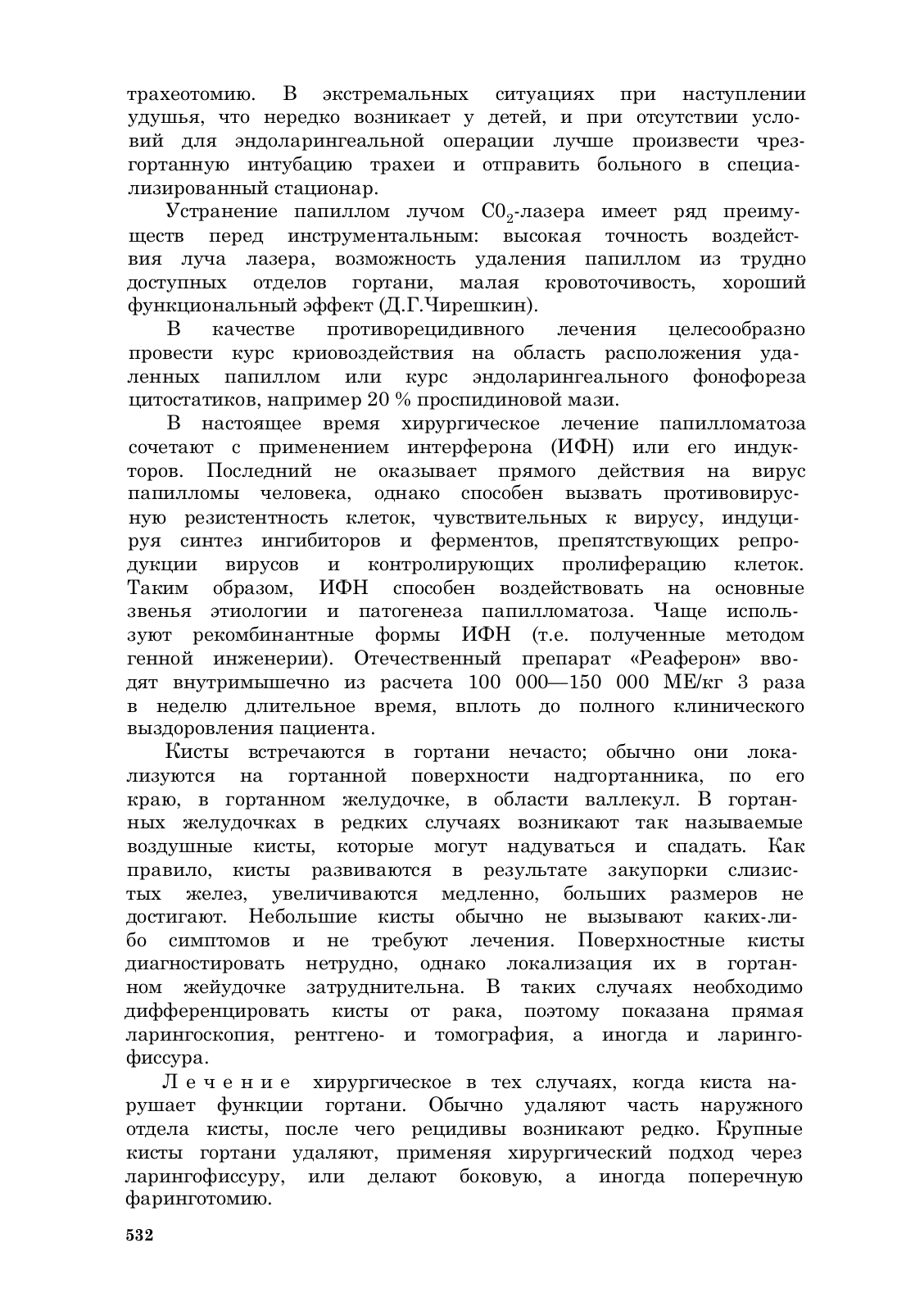 трахеотомию. В экстремальных ситуациях при наступлении удушья, что нередко возникает у детей, и при отсутствии условий для эндоларингеальной операции лучше произвести чрезгортанную интубацию трахеи и отправить больного в специализированный стационар.

Устранение папиллом лучом $C0_2$-лазера имеет ряд преимуществ перед инструментальным: высокая точность воздействия луча лазера, возможность удаления папиллом из трудно доступных отделов гортани, малая кровоточивость, хороший функциональный эффект (Д.Г.Чирешкин).

В качестве противорецидивного лечения целесообразно провести курс криовоздействия на область расположения удаленных папиллом или курс эндоларингеального фонофореза цитостатиков, например 20 % проспидиновой мази.

В настоящее время хирургическое лечение папилломатоза сочетают с применением интерферона (ИФН) или его индукторов. Последний не оказывает прямого действия на вирус папилломы человека, однако способен вызвать противовирусную резистентность клеток, чувствительных к вирусу, индуцируя синтез ингибиторов и ферментов, препятствующих репродукции вирусов и контролирующих пролиферацию клеток. Таким образом, ИФН способен воздействовать на основные звенья этиологии и патогенеза папилломатоза. Чаще используют рекомбинантные формы ИФН (т.е. полученные методом генной инженерии). Отечественный препарат «Реаферон» вводят внутримышечно из расчета 100 000—150 000 МЕ/кг 3 раза в неделю длительное время, вплоть до полного клинического выздоровления пациента.

Кисты встречаются в гортани нечасто; обычно они локализуются на гортанной поверхности надгортанника, по его краю, в гортанном желудочке, в области валлекул. В гортанных желудочках в редких случаях возникают так называемые воздушные кисты, которые могут надуваться и спадать. Как правило, кисты развиваются в результате закупорки слизистых желез, увеличиваются медленно, больших размеров не достигают. Небольшие кисты обычно не вызывают каких-либо симптомов и не требуют лечения. Поверхностные кисты диагностировать нетрудно, однако локализация их в гортанном жейудочке затруднительна. В таких случаях необходимо дифференцировать кисты от рака, поэтому показана прямая ларингоскопия, рентгено- и томография, а иногда и ларингофиссура.

Лечение хирургическое в тех случаях, когда киста нарушает функции гортани. Обычно удаляют часть наружного отдела кисты, после чего рецидивы возникают редко. Крупные кисты гортани удаляют, применяя хирургический подход через ларингофиссуру, или делают боковую, а иногда поперечную фаринготомию.

532